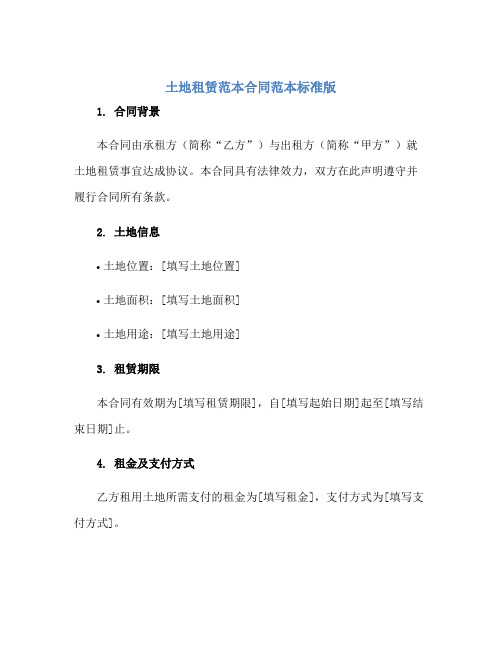 土地租赁范本合同范本标准版

1. 合同背景

本合同由承租方（简称“乙方”）与出租方（简称“甲方”）就土地租赁事宜达成协议。本合同具有法律效力，双方在此声明遵守并履行合同所有条款。

2. 土地信息

• 土地位置：[填写土地位置]

• 土地面积：[填写土地面积]

• 土地用途：[填写土地用途]

3. 租赁期限

本合同有效期为[填写租赁期限]，自[填写起始日期]起至[填写结束日期]止。

4. 租金及支付方式

乙方租用土地所需支付的租金为[填写租金]，支付方式为[填写支付方式]。